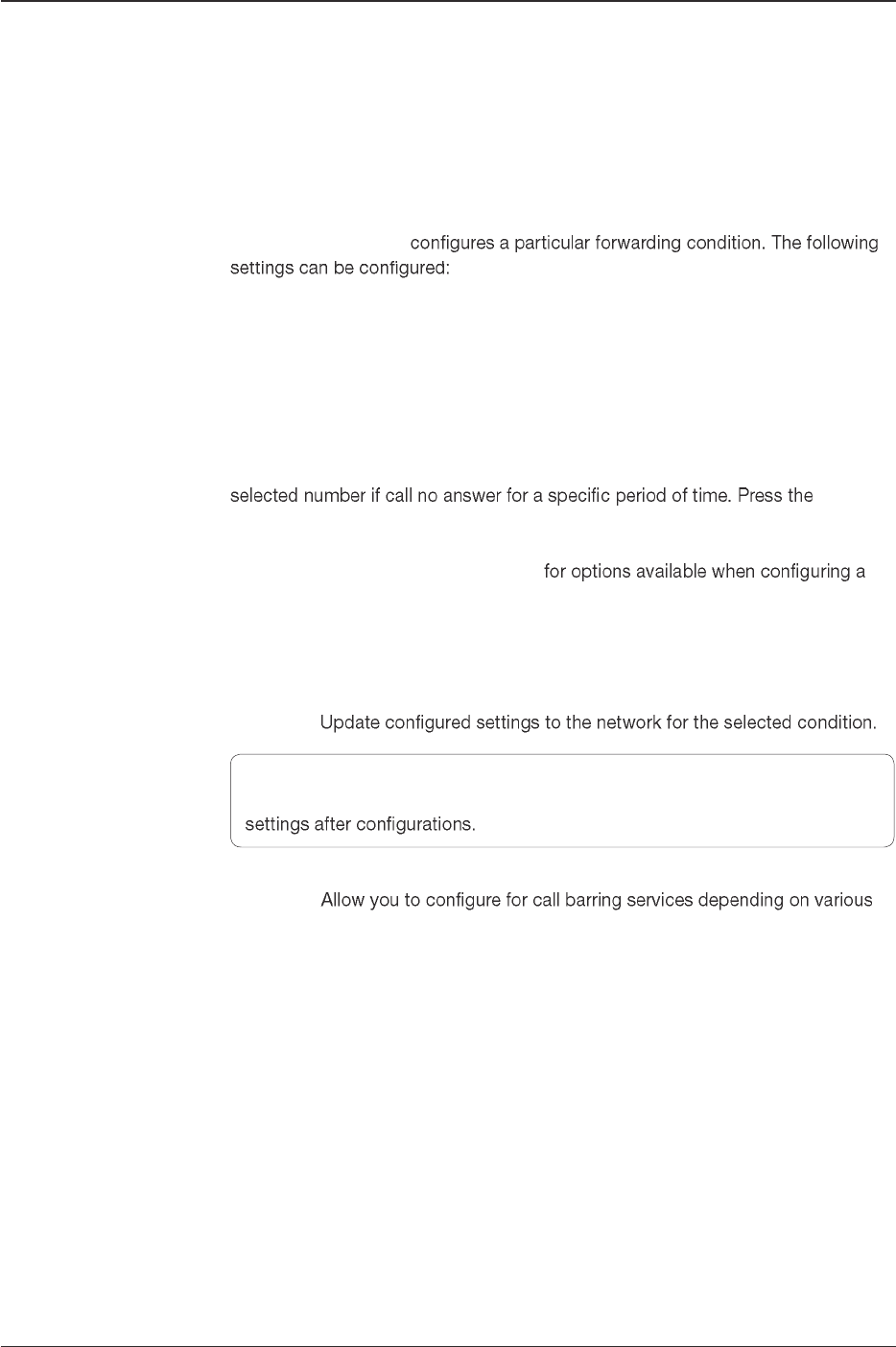 configures a particular forwarding condition. The following settings can be configured:

selected number if call no answer for a specific period of time. Press the

for options available when configuring a

Update configured settings to the network for the selected condition.

settings after configurations.

Allow you to configure for call barring services depending on various